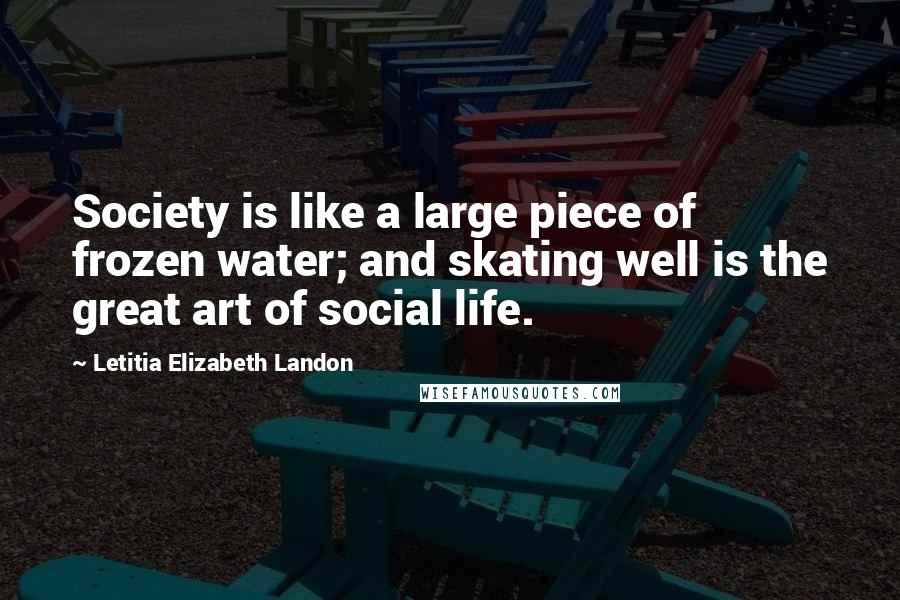 Society is like a large piece of frozen water; and skating well is the great art of social life.

~ Letitia Elizabeth Landon

WISEFAMOUSQUOTES.COM